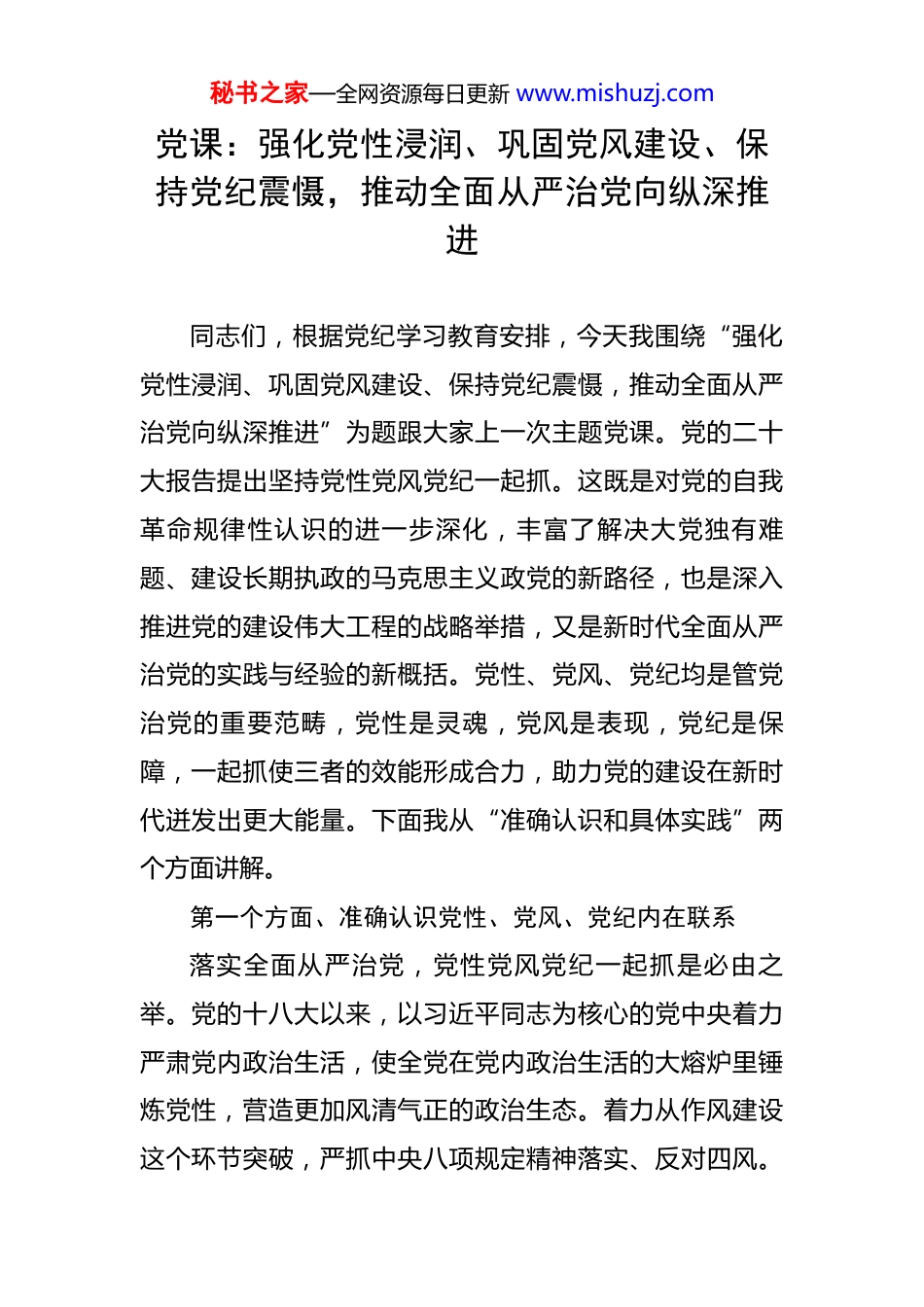 秘书之家—全网资源每日更新 www.mishuzj.com

党课：强化党性浸润、巩固党风建设、保持党纪震慑，推动全面从严治党向纵深推进

同志们，根据党纪学习教育安排，今天我围绕“强化党性浸润、巩固党风建设、保持党纪震慑，推动全面从严治党向纵深推进”为题跟大家上一次主题党课。党的二十大报告提出坚持党性党风党纪一起抓。这既是对党的自我革命规律性认识的进一步深化，丰富了解决大党独有难题、建设长期执政的马克思主义政党的新路径，也是深入推进党的建设伟大工程的战略举措，又是新时代全面从严治党的实践与经验的新概括。党性、党风、党纪均是管党治党的重要范畴，党性是灵魂，党风是表现，党纪是保障，一起抓使三者的效能形成合力，助力党的建设在新时代迸发出更大能量。下面我从“准确认识和具体实践”两个方面讲解。

第一个方面、准确认识党性、党风、党纪内在联系

落实全面从严治党，党性党风党纪一起抓是必由之举。党的十八大以来，以习近平同志为核心的党中央着力严肃党内政治生活，使全党在党内政治生活的大熔炉里锤炼党性，营造更加风清气正的政治生态。着力从作风建设这个环节突破，严抓中央八项规定精神落实、反对四风。